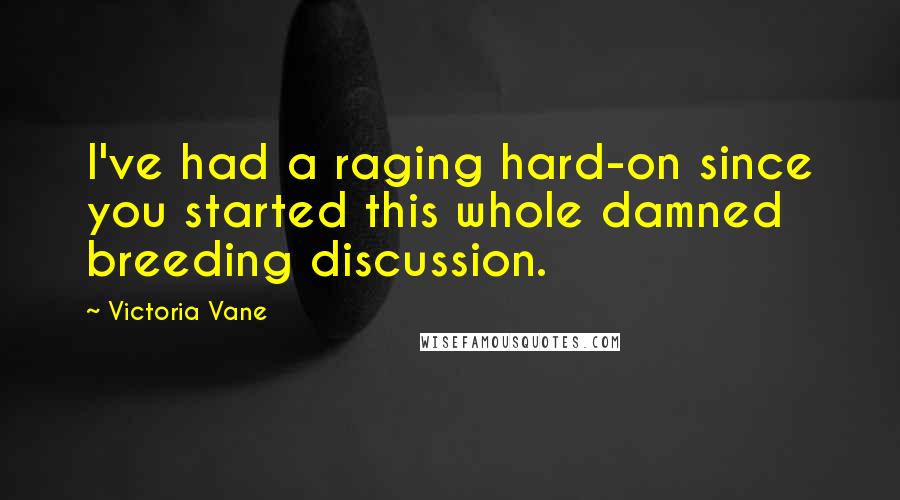 I've had a raging hard-on since you started this whole damned breeding discussion.

~ Victoria Vane

WISEFAMOUSQUOTES.COM